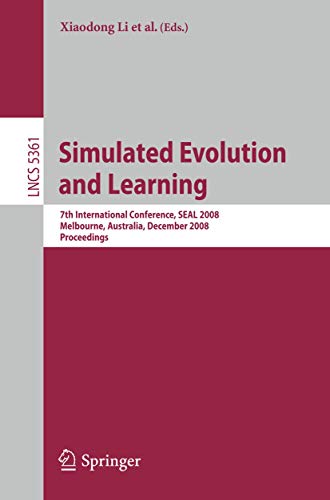 Xiaodong Li et al. (Eds.)

LNCS 5361

Simulated Evolution and Learning

7th International Conference, SEAL 2008
Melbourne, Australia, December 2008
Proceedings

Springer